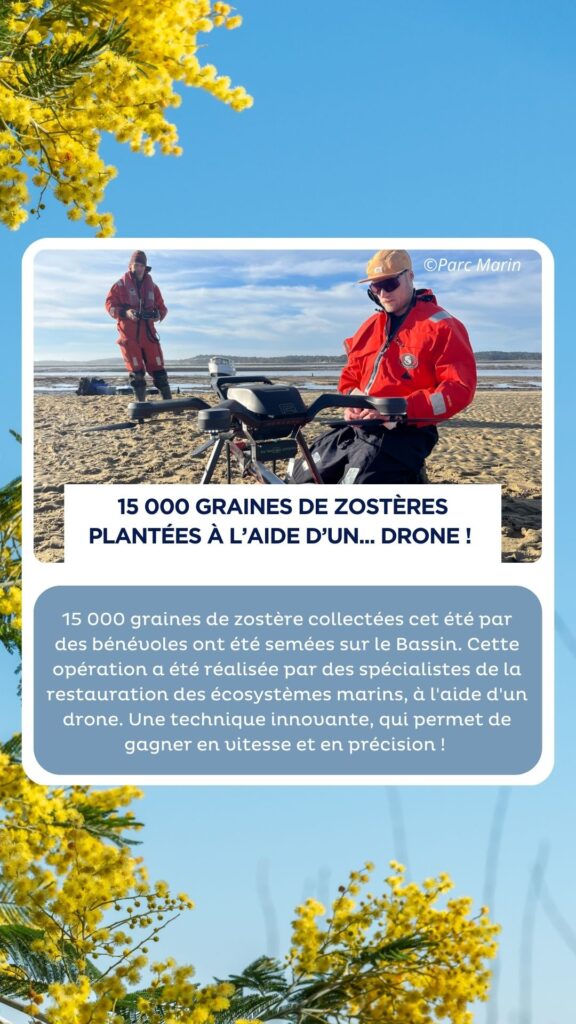 ©Parc Marin

15 000 GRAINES DE ZOSTÈRES PLANTÉES À L'AIDE D'UN... DRONE !

15 000 graines de zostère collectées cet été par des bénévoles ont été semées sur le Bassin. Cette opération a été réalisée par des spécialistes de la restauration des écosystèmes marins, à l'aide d'un drone. Une technique innovante, qui permet de gagner en vitesse et en précision !